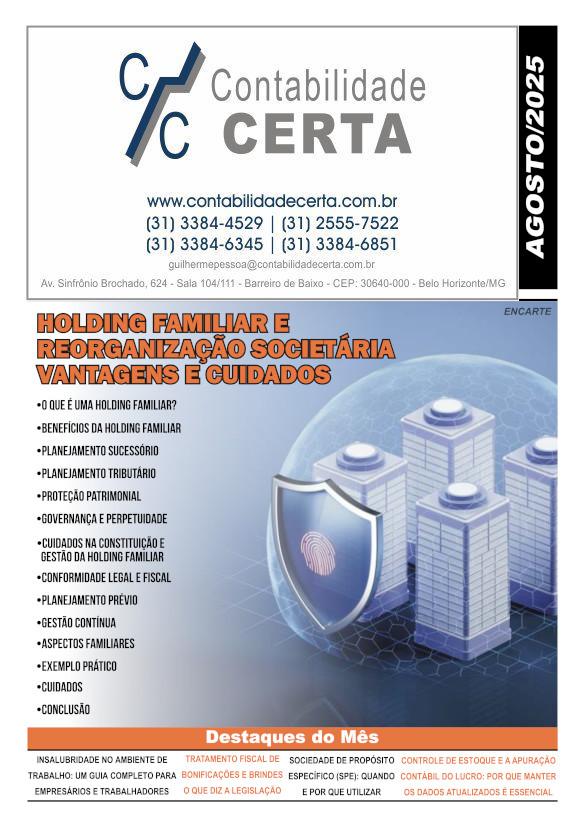 C/C Contabilidade CERTA

www.contabilidadecerta.com.br
(31) 3384-4529 | (31) 2555-7522
(31) 3384-6345 | (31) 3384-6851
guilhermepessoa@contabilidadecerta.com.br
Av. Sinfrônio Brochado, 624 - Sala 104/111 - Barreiro de Baixo - CEP: 30640-000 - Belo Horizonte/MG

AGOSTO/2025

ENCARTE

HOLDING FAMILIAR E REORGANIZAÇÃO SOCIETÁRIA VANTAGENS E CUIDADOS

•O QUE É UMA HOLDING FAMILIAR?
•BENEFÍCIOS DA HOLDING FAMILIAR
•PLANEJAMENTO SUCESSÓRIO
•PLANEJAMENTO TRIBUTÁRIO
•PROTEÇÃO PATRIMONIAL
•GOVERNANÇA E PERPETUIDADE
•CUIDADOS NA CONSTITUIÇÃO E GESTÃO DA HOLDING FAMILIAR
•CONFORMIDADE LEGAL E FISCAL
•PLANEJAMENTO PRÉVIO
•GESTÃO CONTÍNUA
•ASPECTOS FAMILIARES
•EXEMPLO PRÁTICO
•CUIDADOS
•CONCLUSÃO

Destaques do Mês

INSALUBRIDADE NO AMBIENTE DE TRABALHO: UM GUIA COMPLETO PARA EMPRESÁRIOS E TRABALHADORES

TRATAMENTO FISCAL DE BONIFICAÇÕES E BRINDES O QUE DIZ A LEGISLAÇÃO

SOCIEDADE DE PROPÓSITO ESPECÍFICO (SPE): QUANDO E POR QUE UTILIZAR

CONTROLE DE ESTOQUE E A APURAÇÃO CONTÁBIL DO LUCRO: POR QUE MANTER OS DADOS ATUALIZADOS É ESSENCIAL